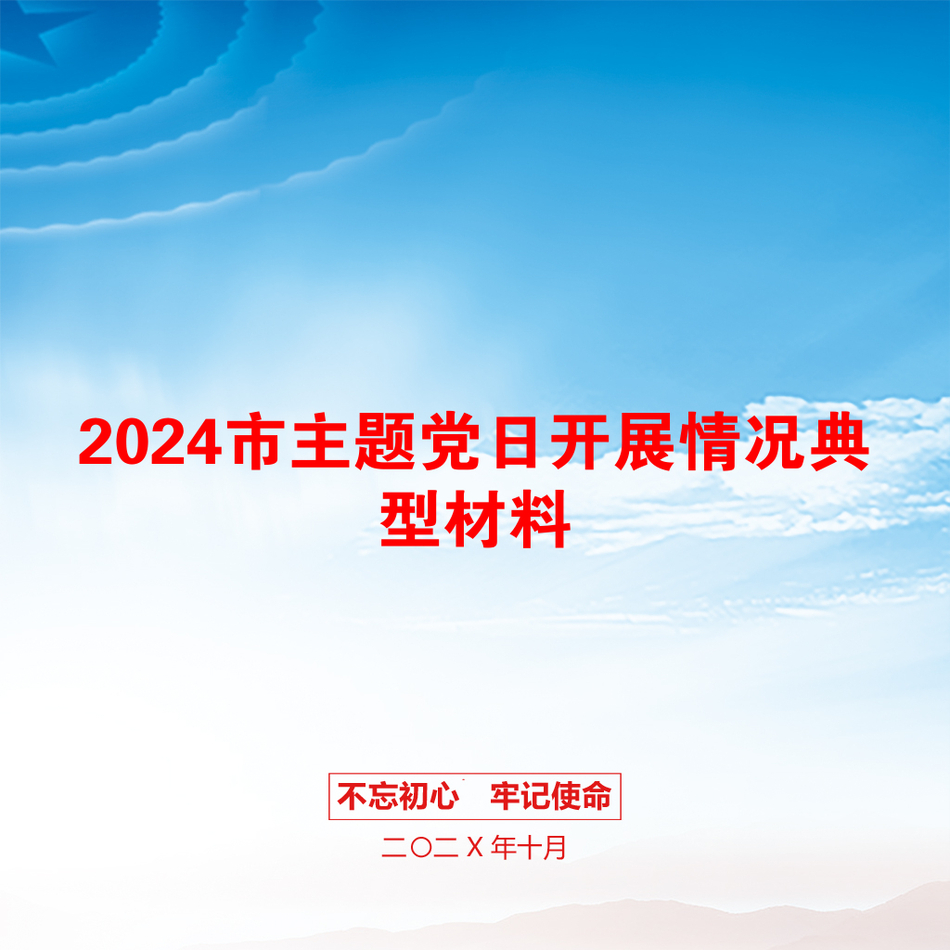 2024市主题党日开展情况典型材料

不忘初心　牢记使命

二〇二X年十月